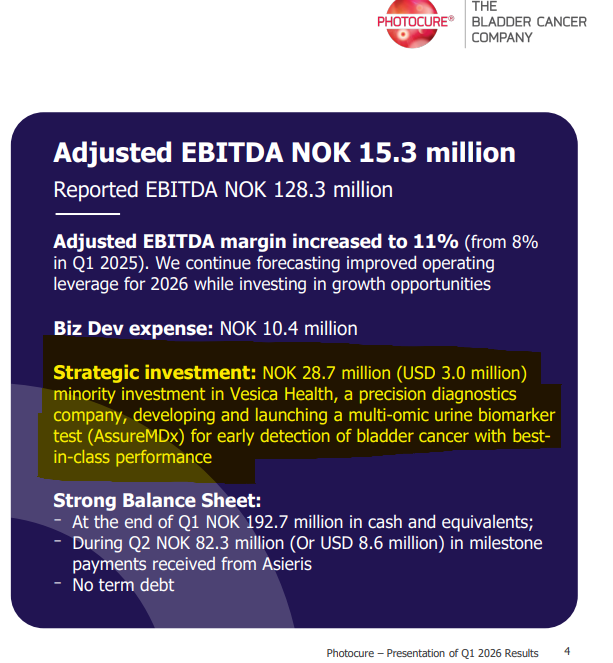 PHOTOCURE®
THE BLADDER CANCER COMPANY

Adjusted EBITDA NOK 15.3 million

Reported EBITDA NOK 128.3 million

Adjusted EBITDA margin increased to 11% (from 8% in Q1 2025). We continue forecasting improved operating leverage for 2026 while investing in growth opportunities

Biz Dev expense: NOK 10.4 million

Strategic investment: NOK 28.7 million (USD 3.0 million) minority investment in Vesica Health, a precision diagnostics company, developing and launching a multi-omic urine biomarker test (AssureMDx) for early detection of bladder cancer with best-in-class performance

Strong Balance Sheet:
- At the end of Q1 NOK 192.7 million in cash and equivalents;
- During Q2 NOK 82.3 million (Or USD 8.6 million) in milestone payments received from Asieris
- No term debt

Photocure – Presentation of Q1 2026 Results 4